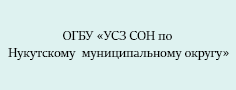 ОГБУ «УСЗ СОН по Нукутскому муниципальному округу»